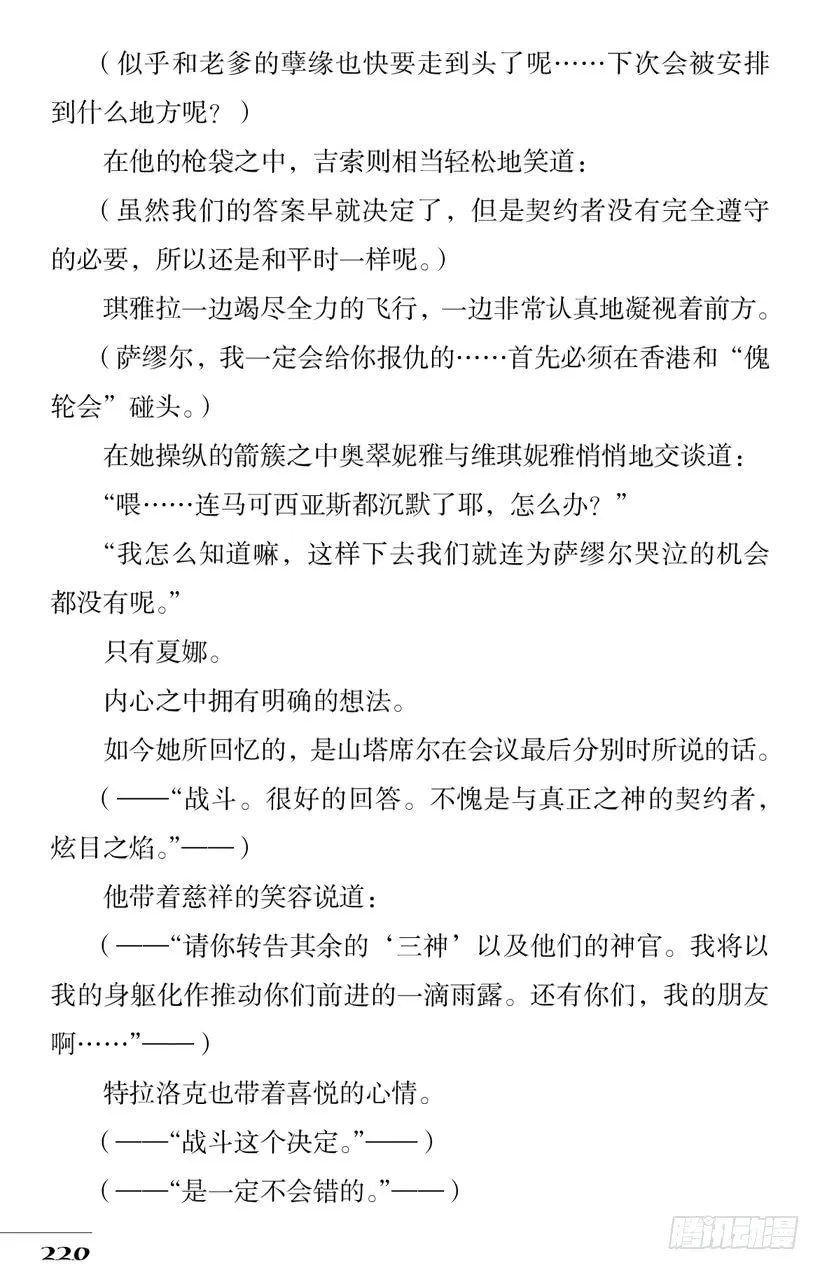 （似乎和老爹的孽缘也快要走到头了呢……下次会被安排到什么地方呢？）

在他的枪袋之中，吉索则相当轻松地笑道：

（虽然我们的答案早就决定了，但是契约者没有完全遵守的必要，所以还是和平时一样呢。）

琪雅拉一边竭尽全力的飞行，一边非常认真地凝视着前方。

（萨缪尔，我一定会给你报仇的……首先必须在香港和“傀轮会”碰头。）

在她操纵的箭簇之中奥翠妮雅与维琪妮雅悄悄地交谈道：

“喂……连马可西亚斯都沉默了耶，怎么办？”

“我怎么知道嘛，这样下去我们就连为萨缪尔哭泣的机会都没有呢。”

只有夏娜。

内心之中拥有明确的想法。

如今她所回忆的，是山塔席尔在会议最后分别时所说的话。

（——“战斗。很好的回答。不愧是与真正之神的契约者，炫目之焰。”——）

他带着慈祥的笑容说道：

（——“请你转告其余的‘三神’以及他们的神官。我将以我的身躯化作推动你们前进的一滴雨露。还有你们，我的朋友啊……”——）

特拉洛克也带着喜悦的心情。

（——“战斗这个决定。”——）

（——“是一定不会错的。”——）

220

腾讯动漫